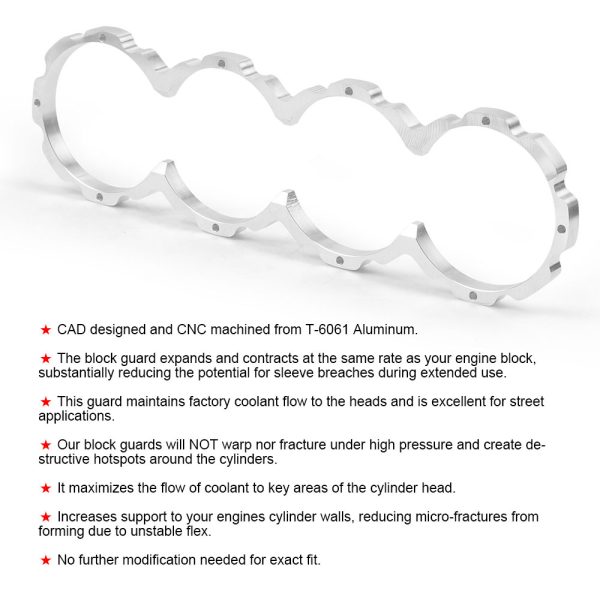 ★ CAD designed and CNC machined from T-6061 Aluminum.

★ The block guard expands and contracts at the same rate as your engine block, substantially reducing the potential for sleeve breaches during extended use.

★ This guard maintains factory coolant flow to the heads and is excellent for street applications.

★ Our block guards will NOT warp nor fracture under high pressure and create destructive hotspots around the cylinders.

★ It maximizes the flow of coolant to key areas of the cylinder head.

★ Increases support to your engines cylinder walls, reducing micro-fractures from forming due to unstable flex.

★ No further modification needed for exact fit.